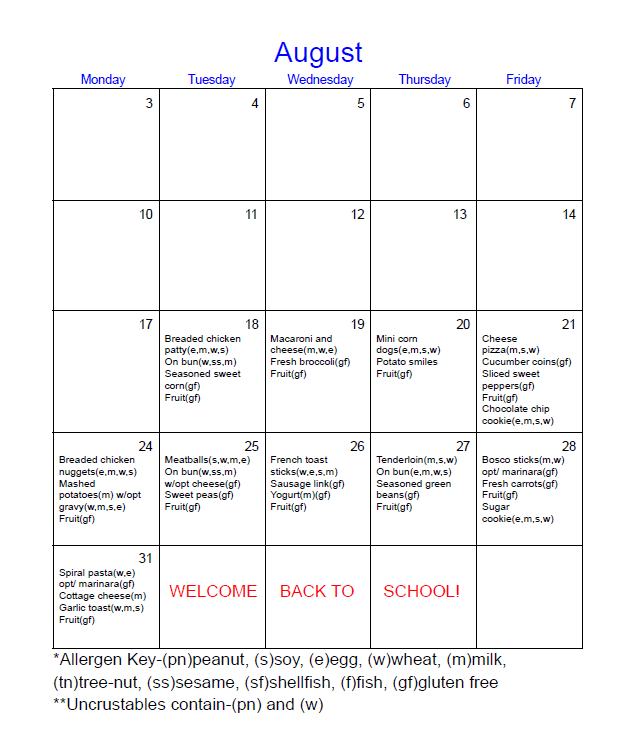 August

| Monday | Tuesday | Wednesday | Thursday | Friday |
|---|---|---|---|---|
| 3 | 4 | 5 | 6 | 7 |
| 10 | 11 | 12 | 13 | 14 |
| 17 | 18 Breaded chicken patty(e,m,w,s) On bun(w,ss,m) Seasoned sweet corn(gf) Fruit(gf) | 19 Macaroni and cheese(m,w,e) Fresh broccoli(gf) Fruit(gf) | 20 Mini corn dogs(e,m,s,w) Potato smiles Fruit(gf) | 21 Cheese pizza(m,s,w) Cucumber coins(gf) Sliced sweet peppers(gf) Fruit(gf) Chocolate chip cookie(e,m,s,w) |
| 24 Breaded chicken nuggets(e,m,w,s) Mashed potatoes(m) w/opt gravy(w,m,s,e) Fruit(gf) | 25 Meatballs(s,w,m,e) On bun(w,ss,m) w/opt cheese(gf) Sweet peas(gf) Fruit(gf) | 26 French toast sticks(w,e,s,m) Sausage link(gf) Yogurt(m)(gf) Fruit(gf) | 27 Tenderloin(m,s,w) On bun(e,m,w,s) Seasoned green beans(gf) Fruit(gf) | 28 Bosco sticks(m,w) opt/ marinara(gf) Fresh carrots(gf) Fruit(gf) Sugar cookie(e,m,s,w) |
| 31 Spiral pasta(w,e) opt/ marinara(gf) Cottage cheese(m) Garlic toast(w,m,s) Fruit(gf) | WELCOME | BACK TO | SCHOOL! | |

*Allergen Key-(pn)peanut, (s)soy, (e)egg, (w)wheat, (m)milk, (tn)tree-nut, (ss)sesame, (sf)shellfish, (f)fish, (gf)gluten free
**Uncrustables contain-(pn) and (w)